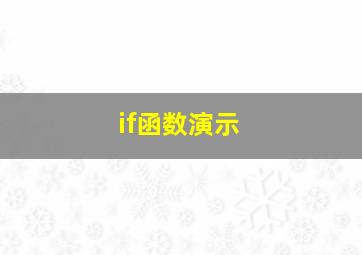 if函数演示